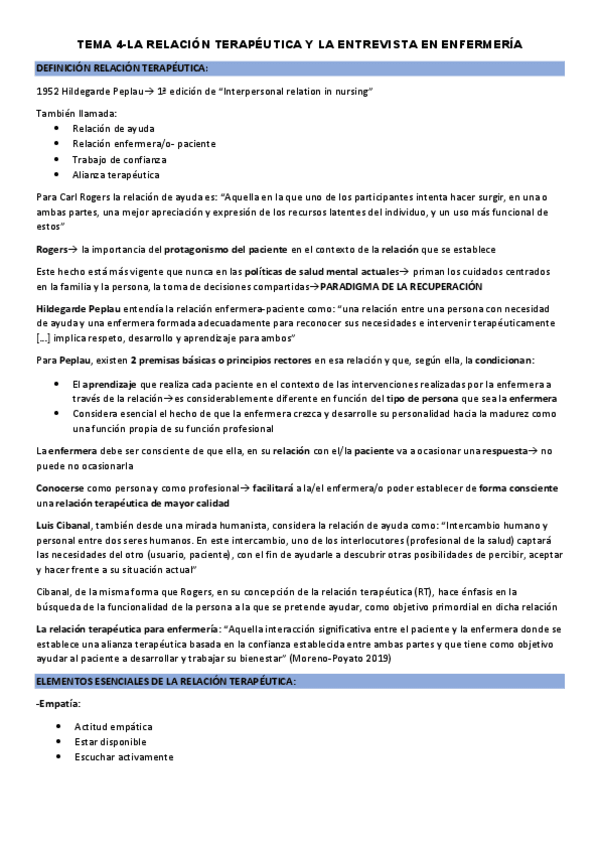 TEMA 4-LA RELACIÓN TERAPÉUTICA Y LA ENTREVISTA EN ENFERMERÍA

DEFINICIÓN RELACIÓN TERAPÉUTICA:

1952 Hildegarde Peplau→ 1ª edición de "Interpersonal relation in nursing"

También llamada:
• Relación de ayuda
• Relación enfermera/o- paciente
• Trabajo de confianza
• Alianza terapéutica

Para Carl Rogers la relación de ayuda es: "Aquella en la que uno de los participantes intenta hacer surgir, en una o ambas partes, una mejor apreciación y expresión de los recursos latentes del individuo, y un uso más funcional de estos"

Rogers→ la importancia del protagonismo del paciente en el contexto de la relación que se establece

Este hecho está más vigente que nunca en las políticas de salud mental actuales→ priman los cuidados centrados en la familia y la persona, la toma de decisiones compartidas→PARADIGMA DE LA RECUPERACIÓN

Hildegarde Peplau entendía la relación enfermera-paciente como: "una relación entre una persona con necesidad de ayuda y una enfermera formada adecuadamente para reconocer sus necesidades e intervenir terapéuticamente […] implica respeto, desarrollo y aprendizaje para ambos"

Para Peplau, existen 2 premisas básicas o principios rectores en esa relación y que, según ella, la condicionan:

• El aprendizaje que realiza cada paciente en el contexto de las intervenciones realizadas por la enfermera a través de la relación→es considerablemente diferente en función del tipo de persona que sea la enfermera
• Considera esencial el hecho de que la enfermera crezca y desarrolle su personalidad hacia la madurez como una función propia de su función profesional

La enfermera debe ser consciente de que ella, en su relación con el/la paciente va a ocasionar una respuesta→ no puede no ocasionarla

Conocerse como persona y como profesional→ facilitará a la/el enfermera/o poder establecer de forma consciente una relación terapéutica de mayor calidad

Luis Cibanal, también desde una mirada humanista, considera la relación de ayuda como: "Intercambio humano y personal entre dos seres humanos. En este intercambio, uno de los interlocutores (profesional de la salud) captará las necesidades del otro (usuario, paciente), con el fin de ayudarle a descubrir otras posibilidades de percibir, aceptar y hacer frente a su situación actual"

Cibanal, de la misma forma que Rogers, en su concepción de la relación terapéutica (RT), hace énfasis en la búsqueda de la funcionalidad de la persona a la que se pretende ayudar, como objetivo primordial en dicha relación

La relación terapéutica para enfermería: "Aquella interacción significativa entre el paciente y la enfermera donde se establece una alianza terapéutica basada en la confianza establecida entre ambas partes y que tiene como objetivo ayudar al paciente a desarrollar y trabajar su bienestar" (Moreno-Poyato 2019)

ELEMENTOS ESENCIALES DE LA RELACIÓN TERAPÉUTICA:

-Empatía:

• Actitud empática
• Estar disponible
• Escuchar activamente